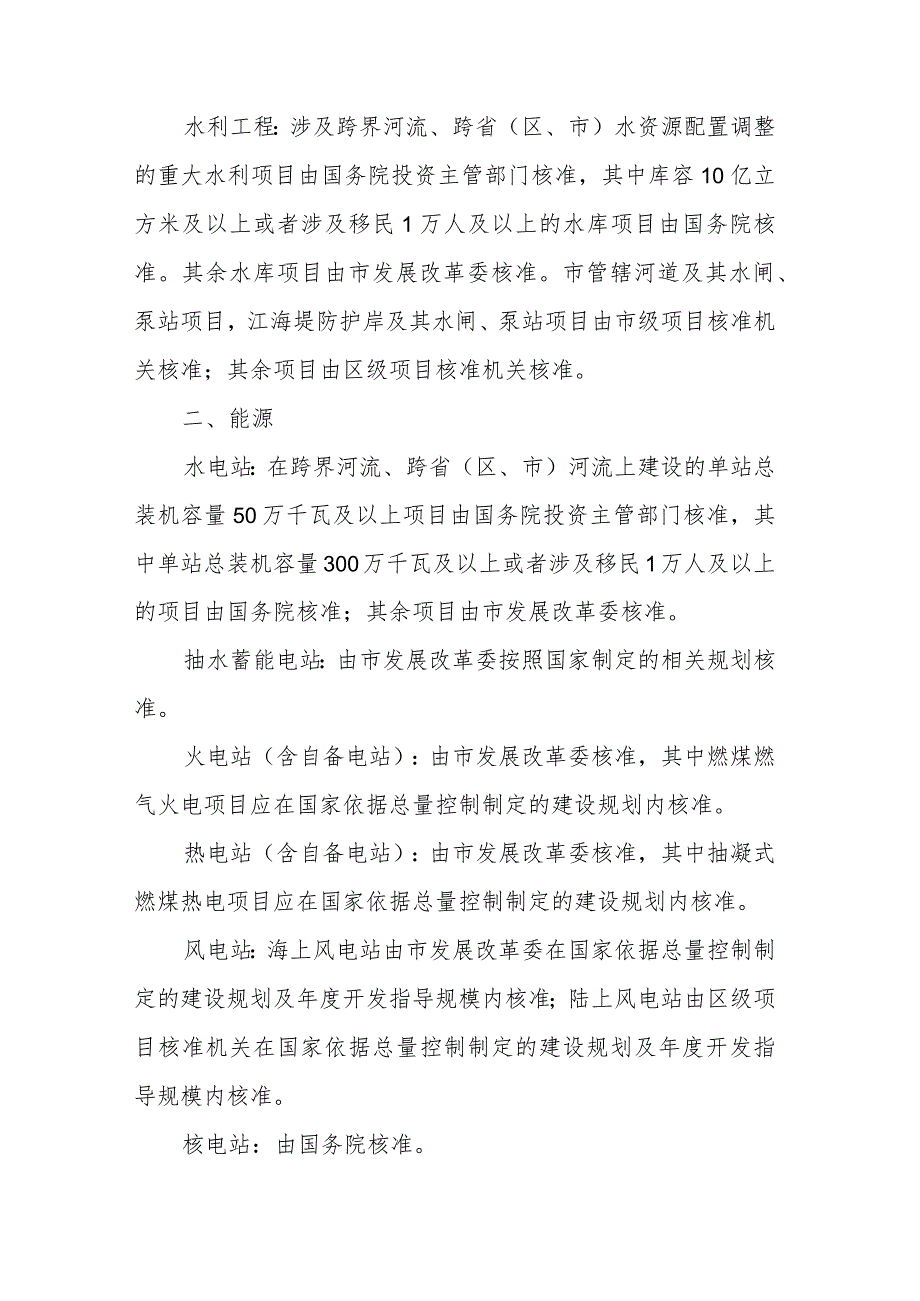 水利工程：涉及跨界河流、跨省（区、市）水资源配置调整的重大水利项目由国务院投资主管部门核准，其中库容10亿立方米及以上或者涉及移民1万人及以上的水库项目由国务院核准。其余水库项目由市发展改革委核准。市管辖河道及其水闸、泵站项目，江海堤防护岸及其水闸、泵站项目由市级项目核准机关核准；其余项目由区级项目核准机关核准。

二、能源

水电站：在跨界河流、跨省（区、市）河流上建设的单站总装机容量50万千瓦及以上项目由国务院投资主管部门核准，其中单站总装机容量300万千瓦及以上或者涉及移民1万人及以上的项目由国务院核准；其余项目由市发展改革委核准。

抽水蓄能电站：由市发展改革委按照国家制定的相关规划核准。

火电站（含自备电站）：由市发展改革委核准，其中燃煤燃气火电项目应在国家依据总量控制制定的建设规划内核准。

热电站（含自备电站）：由市发展改革委核准，其中抽凝式燃煤热电项目应在国家依据总量控制制定的建设规划内核准。

风电站：海上风电站由市发展改革委在国家依据总量控制制定的建设规划及年度开发指导规模内核准；陆上风电站由区级项目核准机关在国家依据总量控制制定的建设规划及年度开发指导规模内核准。

核电站：由国务院核准。